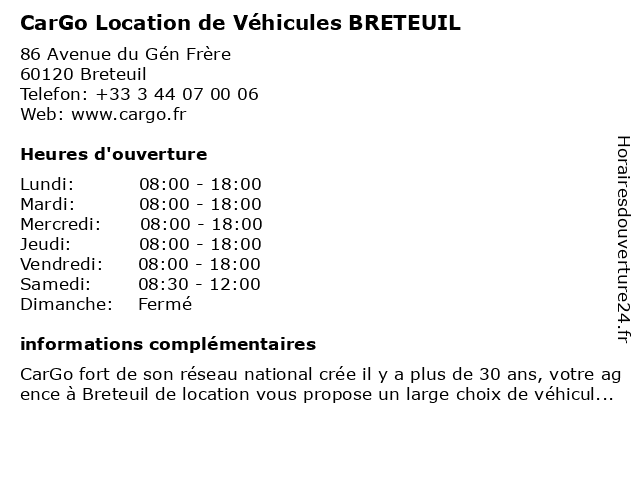 CarGo Location de Véhicules BRETEUIL

86 Avenue du Gén Frère
60120 Breteuil
Telefon: +33 3 44 07 00 06
Web: www.cargo.fr

Heures d'ouverture

| | |
|---|---|
| Lundi: | 08:00 - 18:00 |
| Mardi: | 08:00 - 18:00 |
| Mercredi: | 08:00 - 18:00 |
| Jeudi: | 08:00 - 18:00 |
| Vendredi: | 08:00 - 18:00 |
| Samedi: | 08:30 - 12:00 |
| Dimanche: | Fermé |

informations complémentaires

CarGo fort de son réseau national crée il y a plus de 30 ans, votre ag ence à Breteuil de location vous propose un large choix de véhicul...

Horairesdouverture24.fr